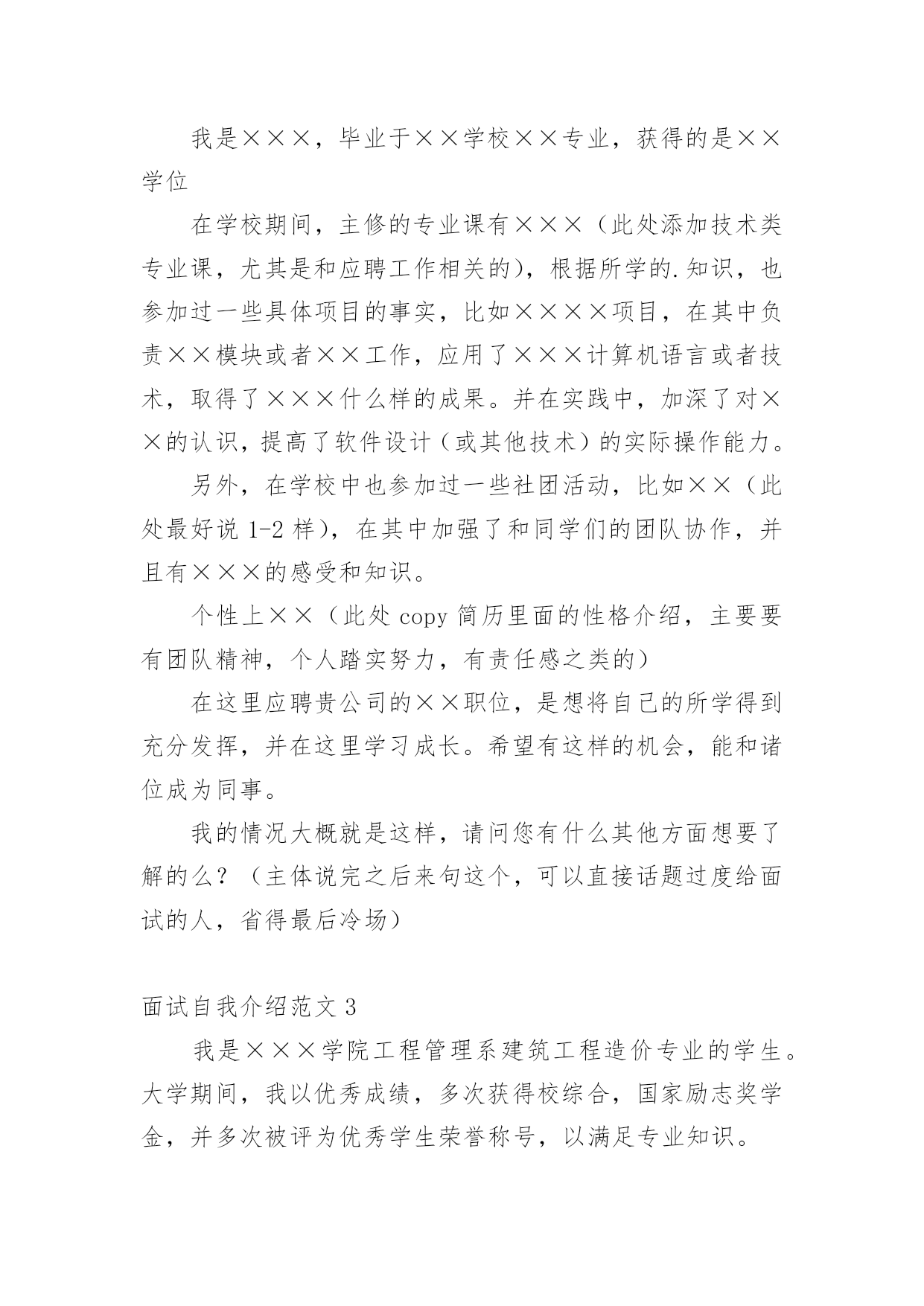 我是×××，毕业于××学校××专业，获得的是××学位

在学校期间，主修的专业课有×××（此处添加技术类专业课，尤其是和应聘工作相关的），根据所学的.知识，也参加过一些具体项目的事实，比如××××项目，在其中负责××模块或者××工作，应用了×××计算机语言或者技术，取得了×××什么样的成果。并在实践中，加深了对××的认识，提高了软件设计（或其他技术）的实际操作能力。

另外，在学校中也参加过一些社团活动，比如××（此处最好说 1-2 样），在其中加强了和同学们的团队协作，并且有×××的感受和知识。

个性上××（此处 copy 简历里面的性格介绍，主要要有团队精神，个人踏实努力，有责任感之类的）

在这里应聘贵公司的××职位，是想将自己的所学得到充分发挥，并在这里学习成长。希望有这样的机会，能和诸位成为同事。

我的情况大概就是这样，请问您有什么其他方面想要了解的么？（主体说完之后来句这个，可以直接话题过度给面试的人，省得最后冷场）

面试自我介绍范文 3

我是×××学院工程管理系建筑工程造价专业的学生。大学期间，我以优秀成绩，多次获得校综合，国家励志奖学金，并多次被评为优秀学生荣誉称号，以满足专业知识。